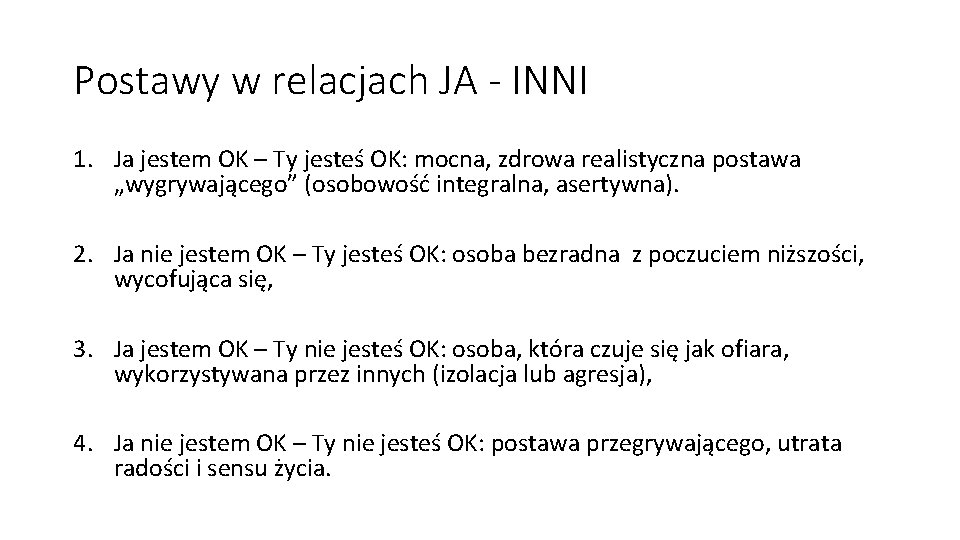 Postawy w relacjach JA - INNI

1. Ja jestem OK – Ty jesteś OK: mocna, zdrowa realistyczna postawa „wygrywającego” (osobowość integralna, asertywna).

2. Ja nie jestem OK – Ty jesteś OK: osoba bezradna z poczuciem niższości, wycofująca się,

3. Ja jestem OK – Ty nie jesteś OK: osoba, która czuje się jak ofiara, wykorzystywana przez innych (izolacja lub agresja),

4. Ja nie jestem OK – Ty nie jesteś OK: postawa przegrywającego, utrata radości i sensu życia.